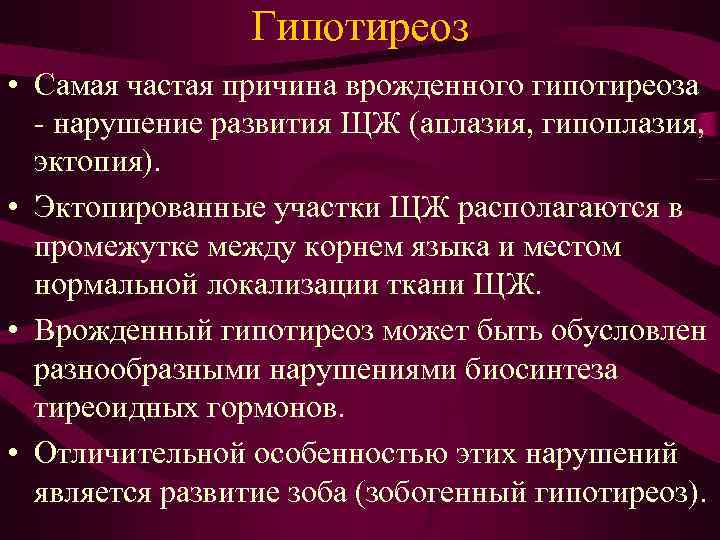 Гипотиреоз

• Самая частая причина врожденного гипотиреоза - нарушение развития ЩЖ (аплазия, гипоплазия, эктопия).

• Эктопированные участки ЩЖ располагаются в промежутке между корнем языка и местом нормальной локализации ткани ЩЖ.

• Врожденный гипотиреоз может быть обусловлен разнообразными нарушениями биосинтеза тиреоидных гормонов.

• Отличительной особенностью этих нарушений является развитие зоба (зобогенный гипотиреоз).